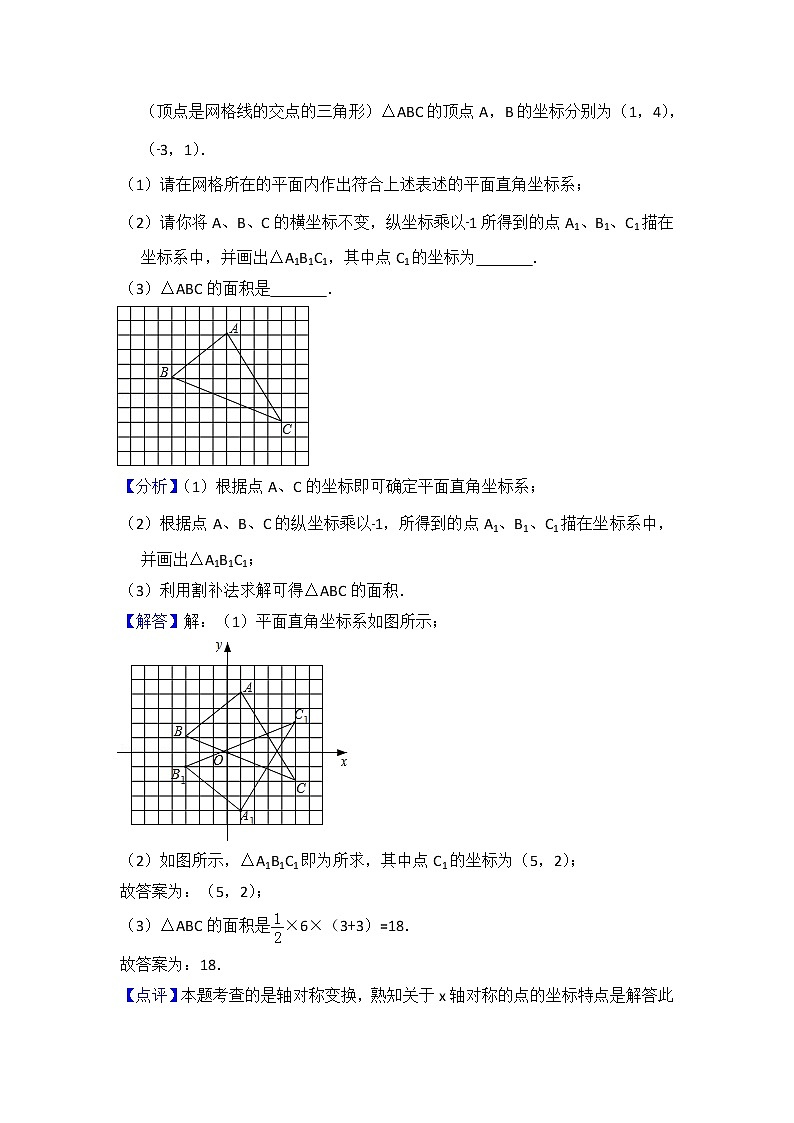 （顶点是网格线的交点的三角形）△ABC 的顶点 A，B 的坐标分别为（1，4），（-3，1）.

（1）请在网格所在的平面内作出符合上述表述的平面直角坐标系；

（2）请你将 A、B、C 的横坐标不变，纵坐标乘以-1 所得到的点 $A_1$、$B_1$、$C_1$ 描在坐标系中，并画出△$A_1B_1C_1$，其中点 $C_1$ 的坐标为_______.

（3）△ABC 的面积是_______.

A
B
C

【分析】（1）根据点 A、C 的坐标即可确定平面直角坐标系；

（2）根据点 A、B、C 的纵坐标乘以-1，所得到的点 $A_1$、$B_1$、$C_1$ 描在坐标系中，并画出△$A_1B_1C_1$；

（3）利用割补法求解可得△ABC 的面积.

【解答】解：（1）平面直角坐标系如图所示；

y
A
$C_1$
B
O
x
$B_1$
C
$A_1$

（2）如图所示，△$A_1B_1C_1$ 即为所求，其中点 $C_1$ 的坐标为（5，2）；

故答案为：（5，2）；

（3）△ABC 的面积是$\frac{1}{2}$×6×（3+3）=18.

故答案为：18.

【点评】本题考查的是轴对称变换，熟知关于 x 轴对称的点的坐标特点是解答此